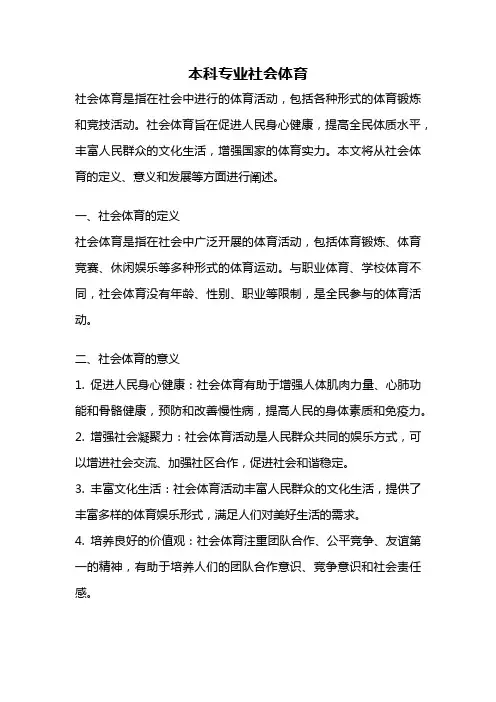 本科专业社会体育

社会体育是指在社会中进行的体育活动，包括各种形式的体育锻炼和竞技活动。社会体育旨在促进人民身心健康，提高全民体质水平，丰富人民群众的文化生活，增强国家的体育实力。本文将从社会体育的定义、意义和发展等方面进行阐述。

一、社会体育的定义

社会体育是指在社会中广泛开展的体育活动，包括体育锻炼、体育竞赛、休闲娱乐等多种形式的体育运动。与职业体育、学校体育不同，社会体育没有年龄、性别、职业等限制，是全民参与的体育活动。

二、社会体育的意义

1. 促进人民身心健康：社会体育有助于增强人体肌肉力量、心肺功能和骨骼健康，预防和改善慢性病，提高人民的身体素质和免疫力。

2. 增强社会凝聚力：社会体育活动是人民群众共同的娱乐方式，可以增进社会交流、加强社区合作，促进社会和谐稳定。

3. 丰富文化生活：社会体育活动丰富人民群众的文化生活，提供了丰富多样的体育娱乐形式，满足人们对美好生活的需求。

4. 培养良好的价值观：社会体育注重团队合作、公平竞争、友谊第一的精神，有助于培养人们的团队合作意识、竞争意识和社会责任感。